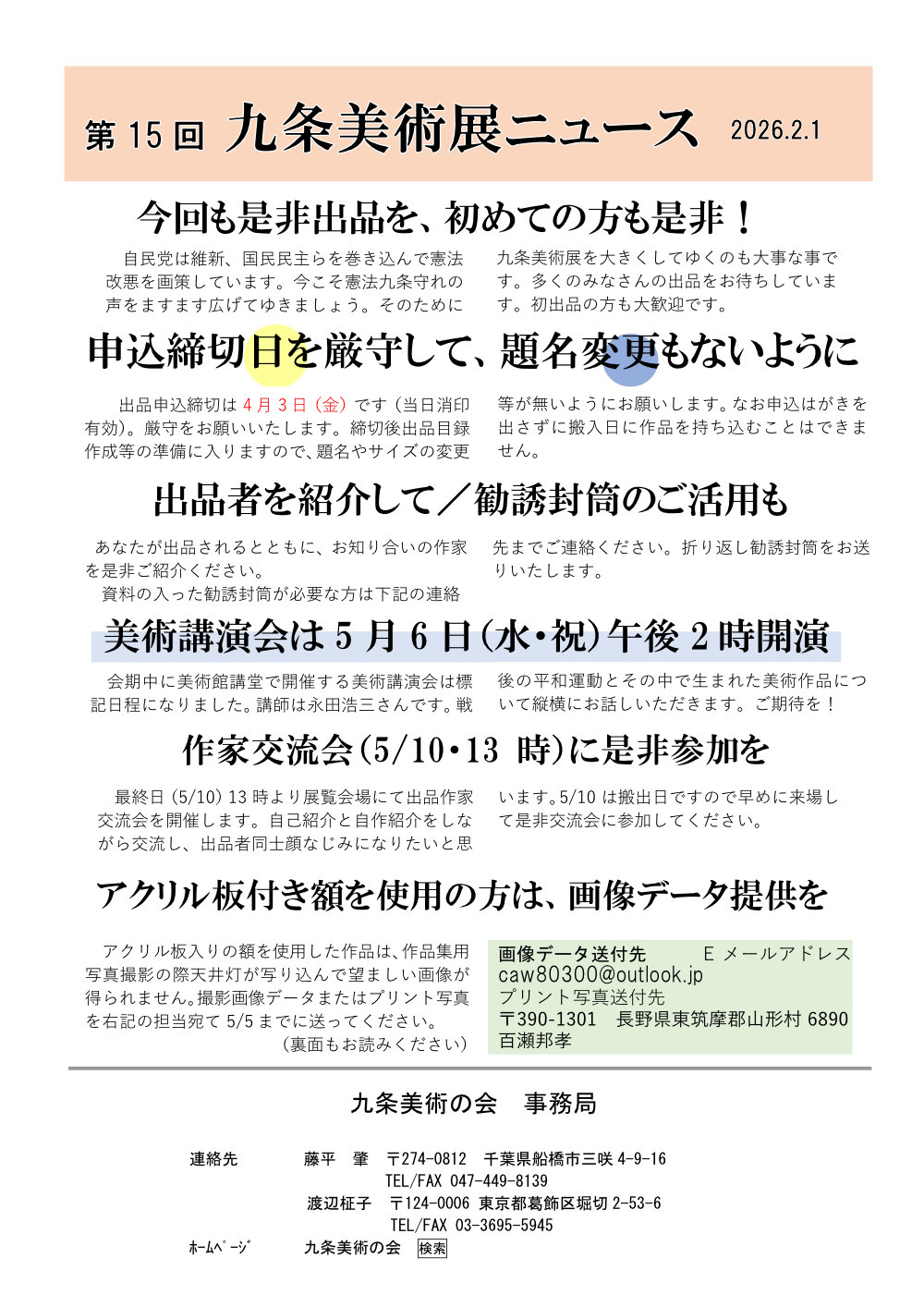 第 15 回 九条美術展ニュース 2026.2.1

今回も是非出品を、初めての方も是非！

自民党は維新、国民民主らを巻き込んで憲法改悪を画策しています。今こそ憲法九条守れの声をますます広げてゆきましょう。そのために九条美術展を大きくしてゆくのも大事な事です。多くのみなさんの出品をお待ちしています。初出品の方も大歓迎です。

申込締切日を厳守して、題名変更もないように

出品申込締切は 4 月 3 日（金）です（当日消印有効）。厳守をお願いいたします。締切後出品目録作成等の準備に入りますので、題名やサイズの変更等が無いようにお願いします。なお申込はがきを出さずに搬入日に作品を持ち込むことはできません。

出品者を紹介して／勧誘封筒のご活用も

あなたが出品されるとともに、お知り合いの作家を是非ご紹介ください。
資料の入った勧誘封筒が必要な方は下記の連絡先までご連絡ください。折り返し勧誘封筒をお送りいたします。

美術講演会は 5 月 6 日（水・祝）午後 2 時開演

会期中に美術館講堂で開催する美術講演会は標記日程になりました。講師は永田浩三さんです。戦後の平和運動とその中で生まれた美術作品について縦横にお話しいただきます。ご期待を！

作家交流会（5/10・13 時）に是非参加を

最終日（5/10）13 時より展覧会場にて出品作家交流会を開催します。自己紹介と自作紹介をしながら交流し、出品者同士顔なじみになりたいと思います。5/10 は搬出日ですので早めに来場して是非交流会に参加してください。

アクリル板付き額を使用の方は、画像データ提供を

アクリル板入りの額を使用した作品は、作品集用写真撮影の際天井灯が写り込んで望ましい画像が得られません。撮影画像データまたはプリント写真を右記の担当宛て 5/5 までに送ってください。
（裏面もお読みください）

画像データ送付先 E メールアドレス
caw80300@outlook.jp
プリント写真送付先
〒390-1301 長野県東筑摩郡山形村 6890
百瀬邦孝

九条美術の会 事務局

連絡先 藤平 肇 〒274-0812 千葉県船橋市三咲 4-9-16
TEL/FAX 047-449-8139
渡辺柾子 〒124-0006 東京都葛飾区堀切 2-53-6
TEL/FAX 03-3695-5945
ﾎｰﾑﾍﾟｰｼﾞ 九条美術の会 検索